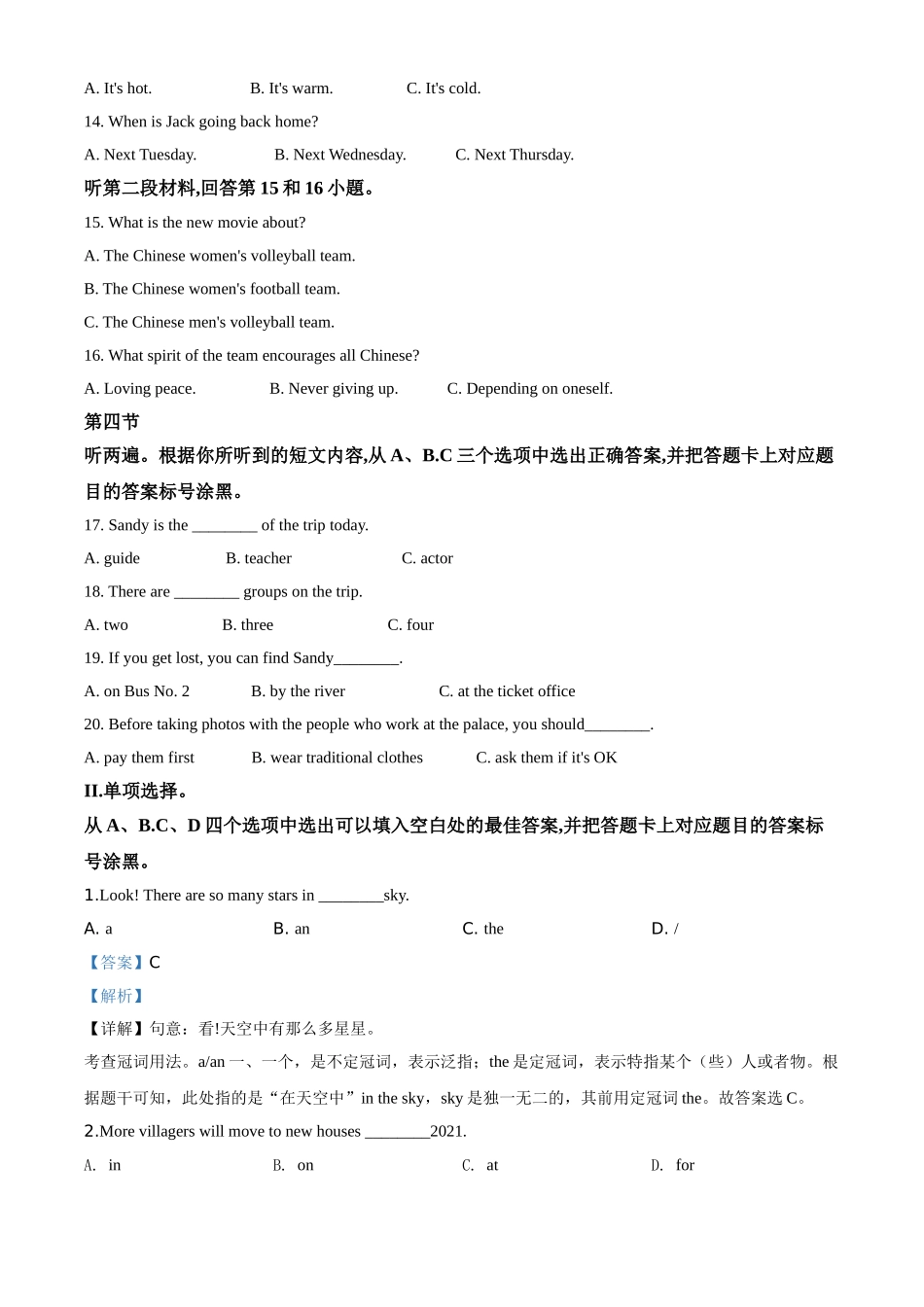 A. It's hot. B. It's warm. C. It's cold.

14. When is Jack going back home?

A. Next Tuesday. B. Next Wednesday. C. Next Thursday.

听第二段材料,回答第 15 和 16 小题。

15. What is the new movie about?

A. The Chinese women's volleyball team.

B. The Chinese women's football team.

C. The Chinese men's volleyball team.

16. What spirit of the team encourages all Chinese?

A. Loving peace. B. Never giving up. C. Depending on oneself.

第四节

听两遍。根据你所听到的短文内容,从 A、B.C 三个选项中选出正确答案,并把答题卡上对应题目的答案标号涂黑。

17. Sandy is the ________ of the trip today.

A. guide B. teacher C. actor

18. There are ________ groups on the trip.

A. two B. three C. four

19. If you get lost, you can find Sandy________.

A. on Bus No. 2 B. by the river C. at the ticket office

20. Before taking photos with the people who work at the palace, you should________.

A. pay them first B. wear traditional clothes C. ask them if it's OK

II.单项选择。

从 A、B.C、D 四个选项中选出可以填入空白处的最佳答案,并把答题卡上对应题目的答案标号涂黑。

1.Look! There are so many stars in ________sky.

A. a B. an C. the D. /

【答案】C

【解析】

【详解】句意：看!天空中有那么多星星。

考查冠词用法。a/an 一、一个，是不定冠词，表示泛指；the 是定冠词，表示特指某个（些）人或者物。根据题干可知，此处指的是“在天空中”in the sky，sky 是独一无二的，其前用定冠词 the。故答案选 C。

2.More villagers will move to new houses ________2021.

A. in B. on C. at D. for